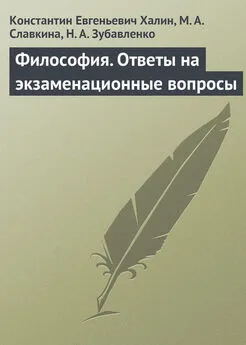 Константин Евгеньевич Халин, М. А. Славкина, Н. А. Зубавленко

Философия. Ответы на экзаменационные вопросы